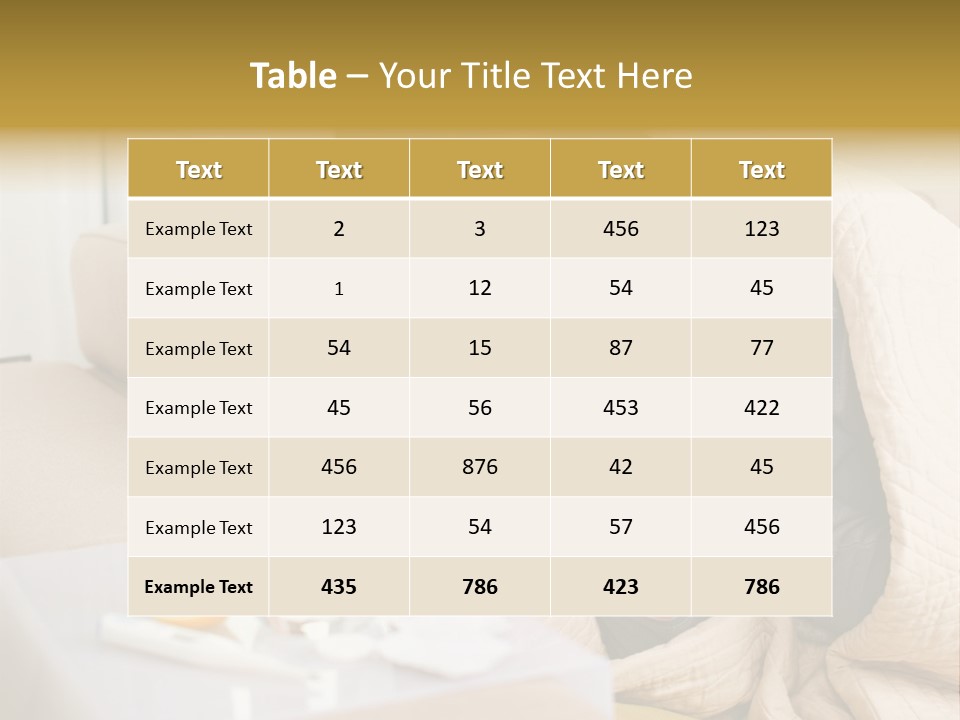 Table – Your Title Text Here

| Text | Text | Text | Text | Text |
|---|---|---|---|---|
| Example Text | 2 | 3 | 456 | 123 |
| Example Text | 1 | 12 | 54 | 45 |
| Example Text | 54 | 15 | 87 | 77 |
| Example Text | 45 | 56 | 453 | 422 |
| Example Text | 456 | 876 | 42 | 45 |
| Example Text | 123 | 54 | 57 | 456 |
| Example Text | 435 | 786 | 423 | 786 |